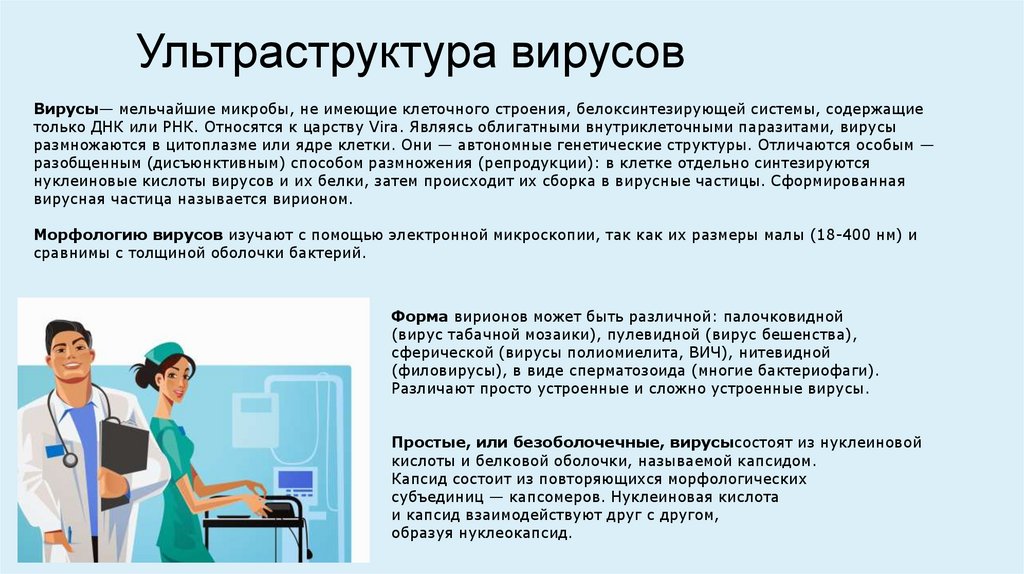 Ультраструктура вирусов

Вирусы— мельчайшие микробы, не имеющие клеточного строения, белоксинтезирующей системы, содержащие только ДНК или РНК. Относятся к царству Vira. Являясь облигатными внутриклеточными паразитами, вирусы размножаются в цитоплазме или ядре клетки. Они — автономные генетические структуры. Отличаются особым — разобщенным (дисъюнктивным) способом размножения (репродукции): в клетке отдельно синтезируются нуклеиновые кислоты вирусов и их белки, затем происходит их сборка в вирусные частицы. Сформированная вирусная частица называется вирионом.

Морфологию вирусов изучают с помощью электронной микроскопии, так как их размеры малы (18-400 нм) и сравнимы с толщиной оболочки бактерий.

Форма вирионов может быть различной: палочковидной (вирус табачной мозаики), пулевидной (вирус бешенства), сферической (вирусы полиомиелита, ВИЧ), нитевидной (филовирусы), в виде сперматозоида (многие бактериофаги). Различают просто устроенные и сложно устроенные вирусы.

Простые, или безоболочечные, вирусысостоят из нуклеиновой кислоты и белковой оболочки, называемой капсидом. Капсид состоит из повторяющихся морфологических субъединиц — капсомеров. Нуклеиновая кислота и капсид взаимодействуют друг с другом, образуя нуклеокапсид.